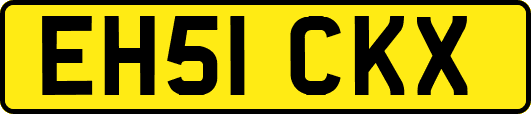 EH51 CKX